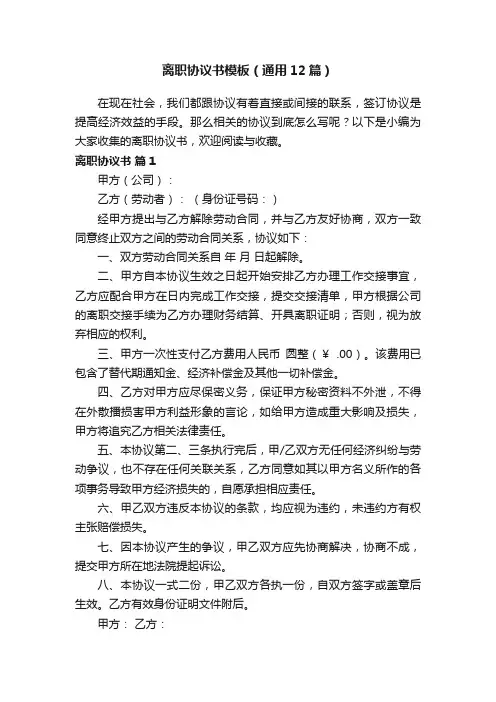 离职协议书模板（通用12篇）

在现在社会，我们都跟协议有着直接或间接的联系，签订协议是提高经济效益的手段。那么相关的协议到底怎么写呢？以下是小编为大家收集的离职协议书，欢迎阅读与收藏。

离职协议书 篇1

甲方（公司）：

乙方（劳动者）：（身份证号码：）

经甲方提出与乙方解除劳动合同，并与乙方友好协商，双方一致同意终止双方之间的劳动合同关系，协议如下：

一、双方劳动合同关系自 年 月 日起解除。

二、甲方自本协议生效之日起开始安排乙方办理工作交接事宜，乙方应配合甲方在日内完成工作交接，提交交接清单，甲方根据公司的离职交接手续为乙方办理财务结算、开具离职证明；否则，视为放弃相应的权利。

三、甲方一次性支付乙方费用人民币 圆整（￥ .00）。该费用已包含了替代期通知金、经济补偿金及其他一切补偿金。

四、乙方对甲方应尽保密义务，保证甲方秘密资料不外泄，不得在外散播损害甲方利益形象的言论，如给甲方造成重大影响及损失，甲方将追究乙方相关法律责任。

五、本协议第二、三条执行完后，甲/乙双方无任何经济纠纷与劳动争议，也不存在任何关联关系，乙方同意如其以甲方名义所作的各项事务导致甲方经济损失的，自愿承担相应责任。

六、甲乙双方违反本协议的条款，均应视为违约，未违约方有权主张赔偿损失。

七、因本协议产生的争议，甲乙双方应先协商解决，协商不成，提交甲方所在地法院提起诉讼。

八、本协议一式二份，甲乙双方各执一份，自双方签字或盖章后生效。乙方有效身份证明文件附后。

甲方： 乙方：